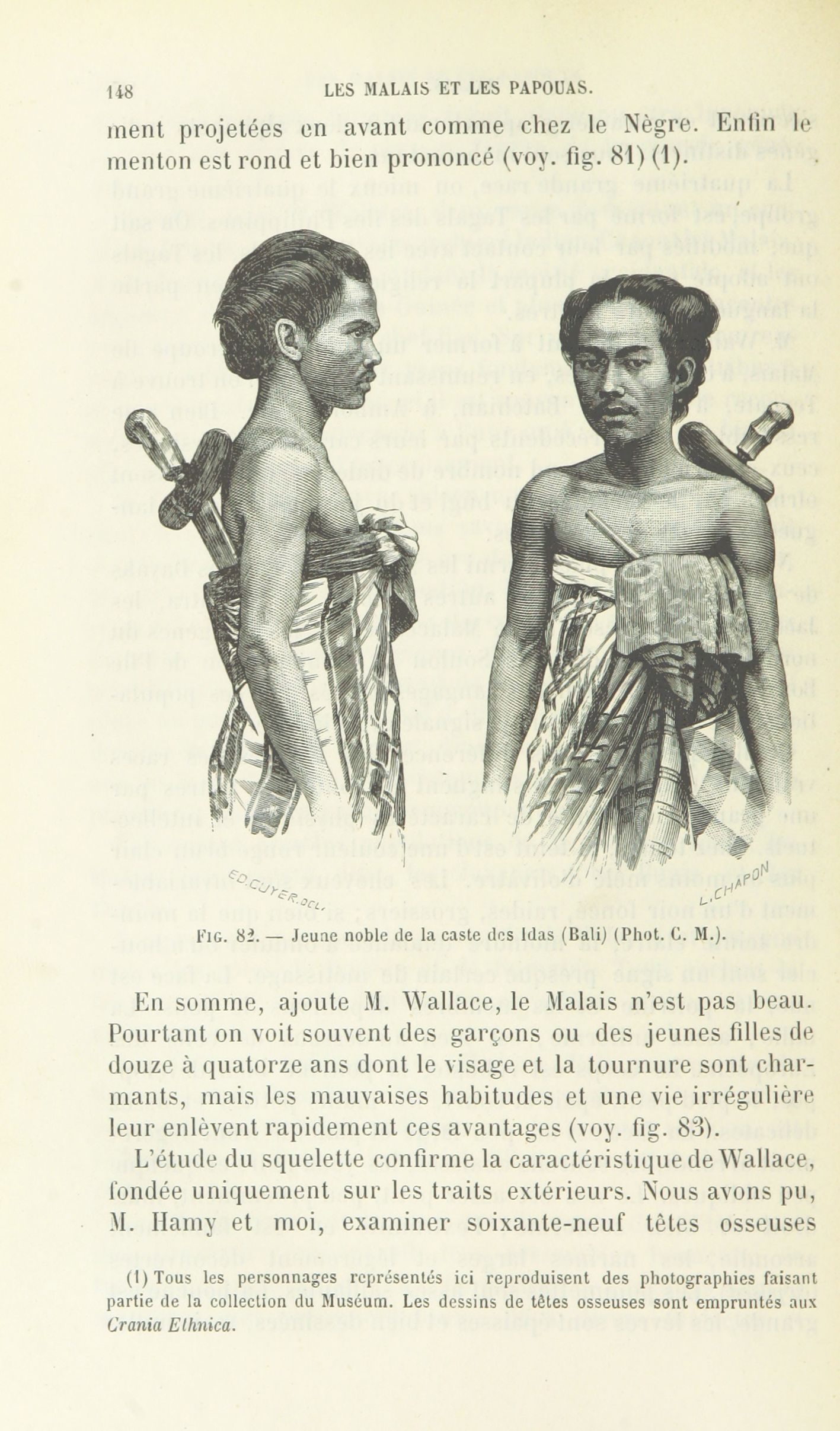 148 LES MALAIS ET LES PAPOUAS.

ment projetées en avant comme chez le Nègre. Enfin le menton est rond et bien prononcé (voy. fig. 81) (1).

ED. CUYER. DEL.

L. CHAPON

FIG. 82. — Jeune noble de la caste des Idas (Bali) (Phot. C. M.).

En somme, ajoute M. Wallace, le Malais n'est pas beau. Pourtant on voit souvent des garçons ou des jeunes filles de douze à quatorze ans dont le visage et la tournure sont charmants, mais les mauvaises habitudes et une vie irrégulière leur enlèvent rapidement ces avantages (voy. fig. 83).

L'étude du squelette confirme la caractéristique de Wallace, fondée uniquement sur les traits extérieurs. Nous avons pu, M. Hamy et moi, examiner soixante-neuf têtes osseuses

(1) Tous les personnages représentés ici reproduisent des photographies faisant partie de la collection du Muséum. Les dessins de têtes osseuses sont empruntés aux Crania Ethnica.